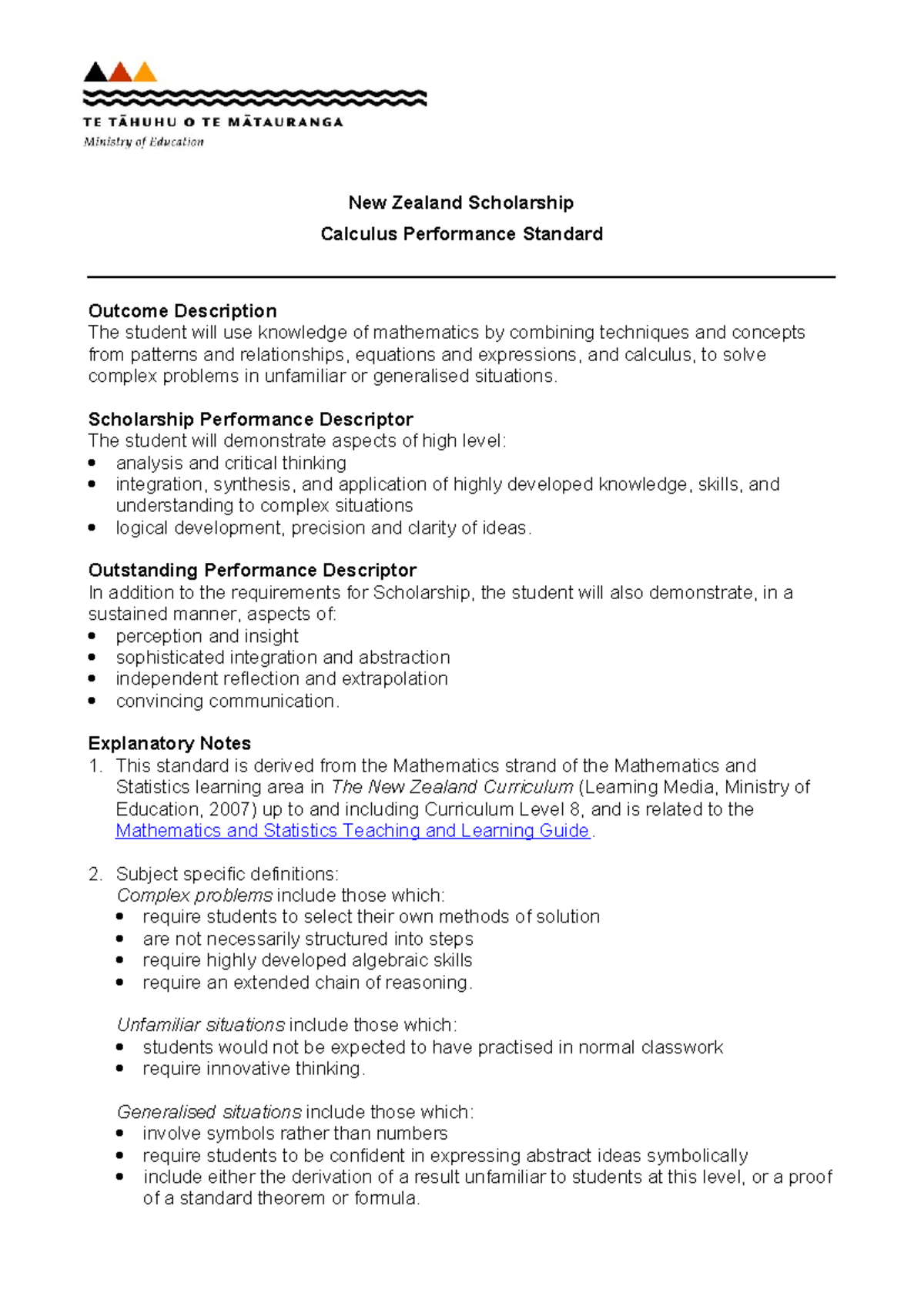 TE TĀHUHU O TE MĀTAURANGA
Ministry of Education

New Zealand Scholarship
Calculus Performance Standard

Outcome Description
The student will use knowledge of mathematics by combining techniques and concepts from patterns and relationships, equations and expressions, and calculus, to solve complex problems in unfamiliar or generalised situations.

Scholarship Performance Descriptor
The student will demonstrate aspects of high level:
• analysis and critical thinking
• integration, synthesis, and application of highly developed knowledge, skills, and understanding to complex situations
• logical development, precision and clarity of ideas.

Outstanding Performance Descriptor
In addition to the requirements for Scholarship, the student will also demonstrate, in a sustained manner, aspects of:
• perception and insight
• sophisticated integration and abstraction
• independent reflection and extrapolation
• convincing communication.

Explanatory Notes
1. This standard is derived from the Mathematics strand of the Mathematics and Statistics learning area in The New Zealand Curriculum (Learning Media, Ministry of Education, 2007) up to and including Curriculum Level 8, and is related to the Mathematics and Statistics Teaching and Learning Guide.

2. Subject specific definitions:
Complex problems include those which:
• require students to select their own methods of solution
• are not necessarily structured into steps
• require highly developed algebraic skills
• require an extended chain of reasoning.

Unfamiliar situations include those which:
• students would not be expected to have practised in normal classwork
• require innovative thinking.

Generalised situations include those which:
• involve symbols rather than numbers
• require students to be confident in expressing abstract ideas symbolically
• include either the derivation of a result unfamiliar to students at this level, or a proof of a standard theorem or formula.